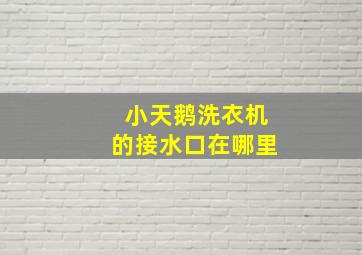 小天鹅洗衣机
的接水口在哪里